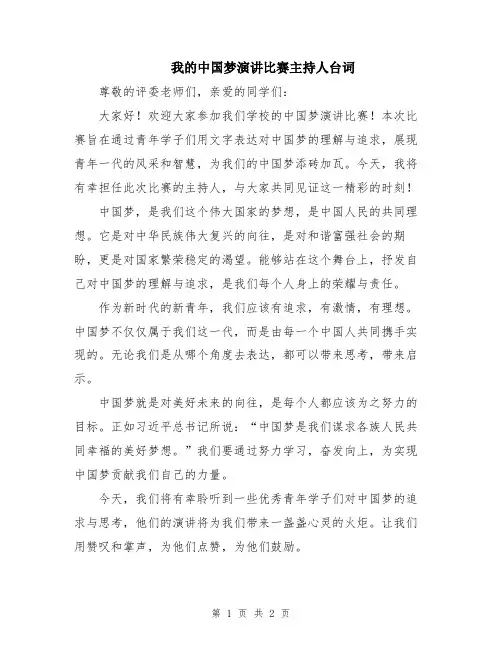 我的中国梦演讲比赛主持人台词

尊敬的评委老师们，亲爱的同学们：

大家好！欢迎大家参加我们学校的中国梦演讲比赛！本次比赛旨在通过青年学子们用文字表达对中国梦的理解与追求，展现青年一代的风采和智慧，为我们的中国梦添砖加瓦。今天，我将有幸担任此次比赛的主持人，与大家共同见证这一精彩的时刻！

中国梦，是我们这个伟大国家的梦想，是中国人民的共同理想。它是对中华民族伟大复兴的向往，是对和谐富强社会的期盼，更是对国家繁荣稳定的渴望。能够站在这个舞台上，抒发自己对中国梦的理解与追求，是我们每个人身上的荣耀与责任。

作为新时代的新青年，我们应该有追求，有激情，有理想。中国梦不仅仅属于我们这一代，而是由每一个中国人共同携手实现的。无论我们是从哪个角度去表达，都可以带来思考，带来启示。

中国梦就是对美好未来的向往，是每个人都应该为之努力的目标。正如习近平总书记所说：“中国梦是我们谋求各族人民共同幸福的美好梦想。”我们要通过努力学习，奋发向上，为实现中国梦贡献我们自己的力量。

今天，我们将有幸聆听到一些优秀青年学子们对中国梦的追求与思考，他们的演讲将为我们带来一盏盏心灵的火炬。让我们用赞叹和掌声，为他们点赞，为他们鼓励。

第 1 页 共 2 页